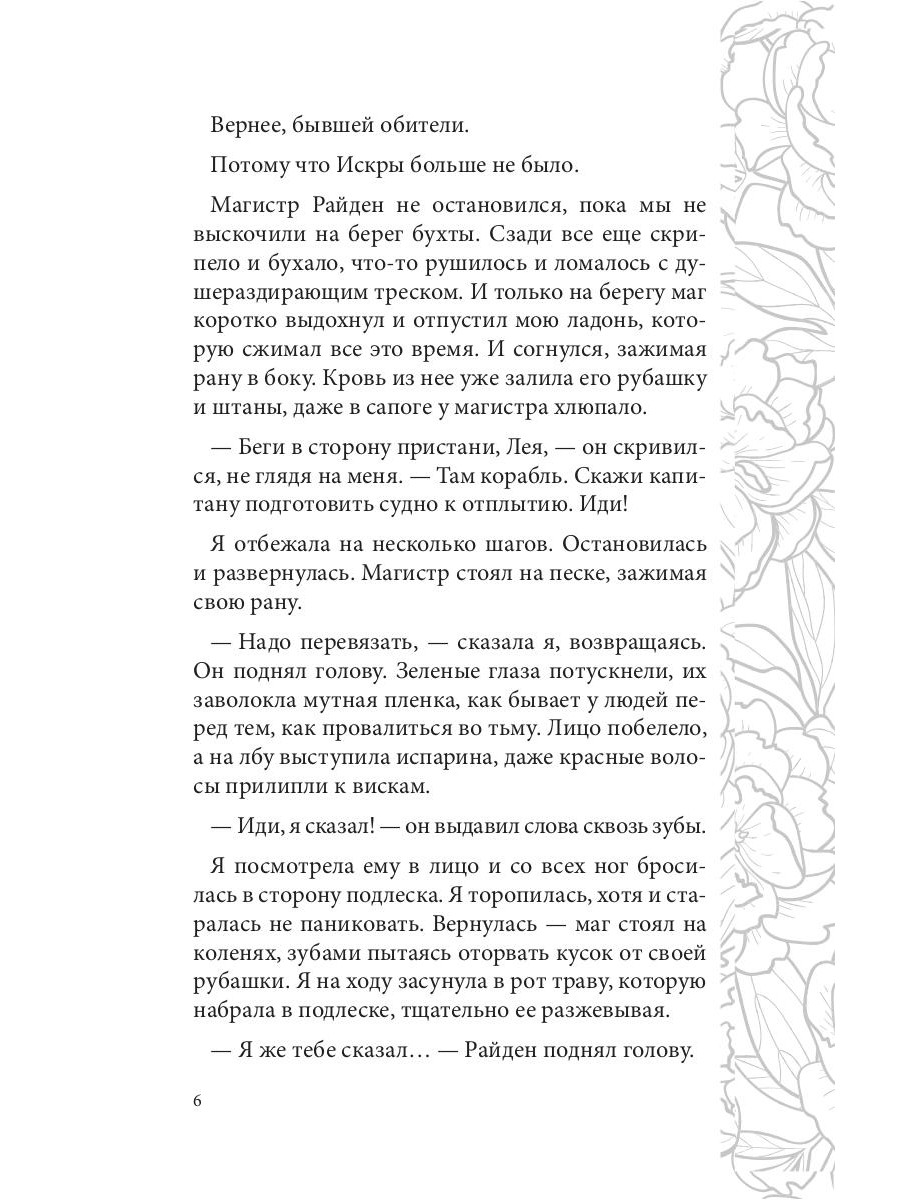 Вернее, бывшей обители.

Потому что Искры больше не было.

Магистр Райден не остановился, пока мы не выскочили на берег бухты. Сзади все еще скрипело и бухало, что-то рушилось и ломалось с душераздирающим треском. И только на берегу маг коротко выдохнул и отпустил мою ладонь, которую сжимал все это время. И согнулся, зажимая рану в боку. Кровь из нее уже залила его рубашку и штаны, даже в сапоге у магистра хлюпало.

— Беги в сторону пристани, Лея, — он скривился, не глядя на меня. — Там корабль. Скажи капитану подготовить судно к отплытию. Иди!

Я отбежала на несколько шагов. Остановилась и развернулась. Магистр стоял на песке, зажимая свою рану.

— Надо перевязать, — сказала я, возвращаясь. Он поднял голову. Зеленые глаза потускнели, их заволокла мутная пленка, как бывает у людей перед тем, как провалиться во тьму. Лицо побелело, а на лбу выступила испарина, даже красные волосы прилипли к вискам.

— Иди, я сказал! — он выдавил слова сквозь зубы.

Я посмотрела ему в лицо и со всех ног бросилась в сторону подлеска. Я торопилась, хотя и старалась не паниковать. Вернулась — маг стоял на коленях, зубами пытаясь оторвать кусок от своей рубашки. Я на ходу засунула в рот траву, которую набрала в подлеске, тщательно ее разжевывая.

— Я же тебе сказал… — Райден поднял голову.

6